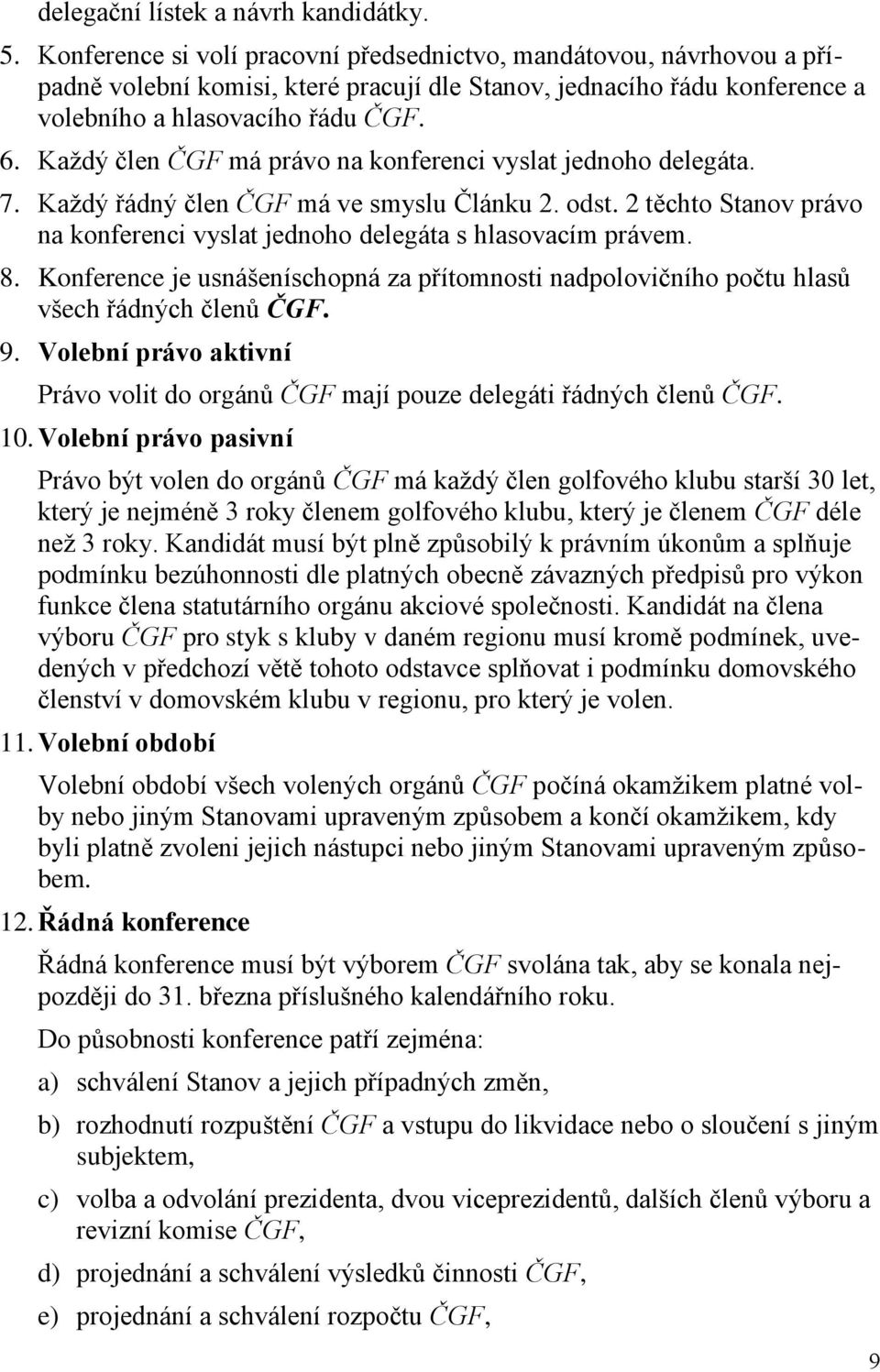 delegační lístek a návrh kandidátky.

5. Konference si volí pracovní předsednictvo, mandátovou, návrhovou a případně volební komisi, které pracují dle Stanov, jednacího řádu konference a volebního a hlasovacího řádu ČGF.

6. Každý člen ČGF má právo na konferenci vyslat jednoho delegáta.

7. Každý řádný člen ČGF má ve smyslu Článku 2. odst. 2 těchto Stanov právo na konferenci vyslat jednoho delegáta s hlasovacím právem.

8. Konference je usnášeníschopná za přítomnosti nadpolovičního počtu hlasů všech řádných členů ČGF.

9. Volební právo aktivní

Právo volit do orgánů ČGF mají pouze delegáti řádných členů ČGF.

10. Volební právo pasivní

Právo být volen do orgánů ČGF má každý člen golfového klubu starší 30 let, který je nejméně 3 roky členem golfového klubu, který je členem ČGF déle než 3 roky. Kandidát musí být plně způsobilý k právním úkonům a splňuje podmínku bezúhonnosti dle platných obecně závazných předpisů pro výkon funkce člena statutárního orgánu akciové společnosti. Kandidát na člena výboru ČGF pro styk s kluby v daném regionu musí kromě podmínek, uvedených v předchozí větě tohoto odstavce splňovat i podmínku domovského členství v domovském klubu v regionu, pro který je volen.

11. Volební období

Volební období všech volených orgánů ČGF počíná okamžikem platné volby nebo jiným Stanovami upraveným způsobem a končí okamžikem, kdy byli platně zvoleni jejich nástupci nebo jiným Stanovami upraveným způsobem.

12. Řádná konference

Řádná konference musí být výborem ČGF svolána tak, aby se konala nejpozději do 31. března příslušného kalendářního roku.

Do působnosti konference patří zejména:

a) schválení Stanov a jejich případných změn,

b) rozhodnutí rozpuštění ČGF a vstupu do likvidace nebo o sloučení s jiným subjektem,

c) volba a odvolání prezidenta, dvou viceprezidentů, dalších členů výboru a revizní komise ČGF,

d) projednání a schválení výsledků činnosti ČGF,

e) projednání a schválení rozpočtu ČGF,

9